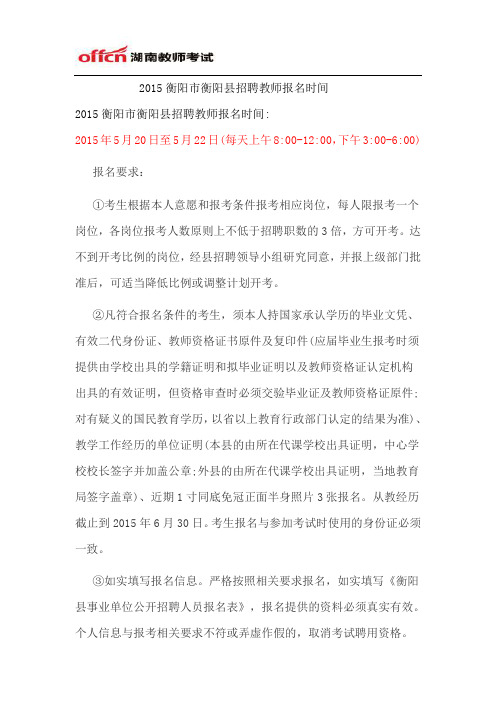 offcn 湖南教师考试

2015 衡阳市衡阳县招聘教师报名时间

2015 衡阳市衡阳县招聘教师报名时间:

2015 年 5 月 20 日至 5 月 22 日(每天上午 8:00-12:00,下午 3:00-6:00)

报名要求:

①考生根据本人意愿和报考条件报考相应岗位，每人限报考一个岗位，各岗位报考人数原则上不低于招聘职数的 3 倍，方可开考。达不到开考比例的岗位，经县招聘领导小组研究同意，并报上级部门批准后，可适当降低比例或调整计划开考。

②凡符合报名条件的考生，须本人持国家承认学历的毕业文凭、有效二代身份证、教师资格证书原件及复印件(应届毕业生报考时须提供由学校出具的学籍证明和拟毕业证明以及教师资格证认定机构出具的有效证明，但资格审查时必须交验毕业证及教师资格证原件;对有疑义的国民教育学历，以省以上教育行政部门认定的结果为准)、教学工作经历的单位证明(本县的由所在代课学校出具证明，中心学校校长签字并加盖公章;外县的由所在代课学校出具证明，当地教育局签字盖章)、近期 1 寸同底免冠正面半身照片 3 张报名。从教经历截止到 2015 年 6 月 30 日。考生报名与参加考试时使用的身份证必须一致。

③如实填写报名信息。严格按照相关要求报名，如实填写《衡阳县事业单位公开招聘人员报名表》，报名提供的资料必须真实有效。个人信息与报考相关要求不符或弄虚作假的，取消考试聘用资格。